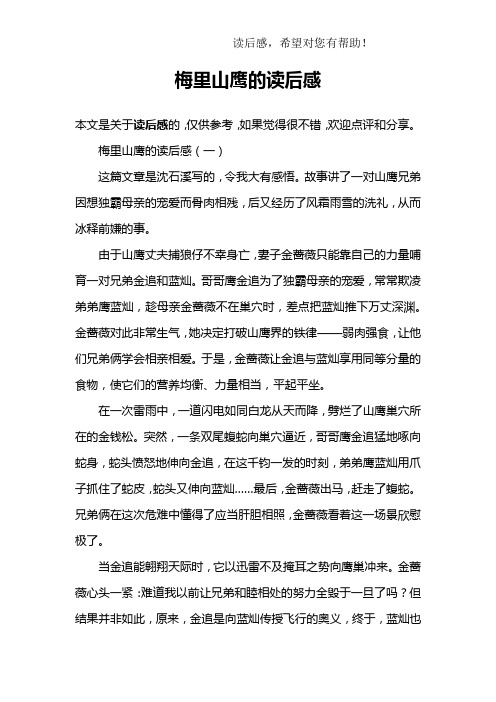 读后感，希望对您有帮助！

梅里山鹰的读后感

本文是关于读后感的，仅供参考，如果觉得很不错，欢迎点评和分享。

梅里山鹰的读后感（一）

这篇文章是沈石溪写的，令我大有感悟。故事讲了一对山鹰兄弟因想独霸母亲的宠爱而骨肉相残，后又经历了风霜雨雪的洗礼，从而冰释前嫌的事。

由于山鹰丈夫捕狼仔不幸身亡，妻子金蔷薇只能靠自己的力量哺育一对兄弟金追和蓝灿。哥哥鹰金追为了独霸母亲的宠爱，常常欺凌弟弟鹰蓝灿，趁母亲金蔷薇不在巢穴时，差点把蓝灿推下万丈深渊。金蔷薇对此非常生气，她决定打破山鹰界的铁律——弱肉强食，让他们兄弟俩学会相亲相爱。于是，金蔷薇让金追与蓝灿享用同等分量的食物，使它们的营养均衡、力量相当，平起平坐。

在一次雷雨中，一道闪电如同白龙从天而降，劈烂了山鹰巢穴所在的金钱松。突然，一条双尾蝮蛇向巢穴逼近，哥哥鹰金追猛地啄向蛇身，蛇头愤怒地伸向金追，在这千钧一发的时刻，弟弟鹰蓝灿用爪子抓住了蛇皮，蛇头又伸向蓝灿……最后，金蔷薇出马，赶走了蝮蛇。兄弟俩在这次危难中懂得了应当肝胆相照，金蔷薇看着这一场景欣慰极了。

当金追能翱翔天际时，它以迅雷不及掩耳之势向鹰巢冲来。金蔷薇心头一紧：难道我以前让兄弟和睦相处的努力全毁于一旦了吗？但结果并非如此，原来，金追是向蓝灿传授飞行的奥义，终于，蓝灿也